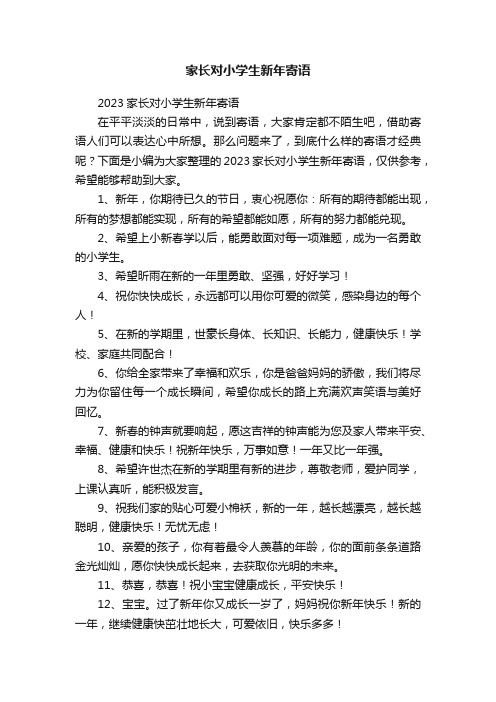 家长对小学生新年寄语

2023家长对小学生新年寄语

在平平淡淡的日常中，说到寄语，大家肯定都不陌生吧，借助寄语人们可以表达心中所想。那么问题来了，到底什么样的寄语才经典呢？下面是小编为大家整理的2023家长对小学生新年寄语，仅供参考，希望能够帮助到大家。

1、新年，你期待已久的节日，衷心祝愿你：所有的期待都能出现，所有的梦想都能实现，所有的希望都能如愿，所有的努力都能兑现。

2、希望上小新春学以后，能勇敢面对每一项难题，成为一名勇敢的小学生。

3、希望昕雨在新的一年里勇敢、坚强，好好学习！

4、祝你快快成长，永远都可以用你可爱的微笑，感染身边的每个人！

5、在新的学期里，世豪长身体、长知识、长能力，健康快乐！学校、家庭共同配合！

6、你给全家带来了幸福和欢乐，你是爸爸妈妈的骄傲，我们将尽力为你留住每一个成长瞬间，希望你成长的路上充满欢声笑语与美好回忆。

7、新春的钟声就要响起，愿这吉祥的钟声能为您及家人带来平安、幸福、健康和快乐！祝新年快乐，万事如意！一年又比一年强。

8、希望许世杰在新的学期里有新的进步，尊敬老师，爱护同学，上课认真听，能积极发言。

9、祝我们家的贴心可爱小棉袄，新的一年，越长越漂亮，越长越聪明，健康快乐！无忧无虑！

10、亲爱的孩子，你有着最令人羡慕的年龄，你的面前条条道路金光灿灿，愿你快快成长起来，去获取你光明的未来。

11、恭喜，恭喜！祝小宝宝健康成长，平安快乐！

12、宝宝。过了新年你又成长一岁了，妈妈祝你新年快乐！新的一年，继续健康快茁壮地长大，可爱依旧，快乐多多！